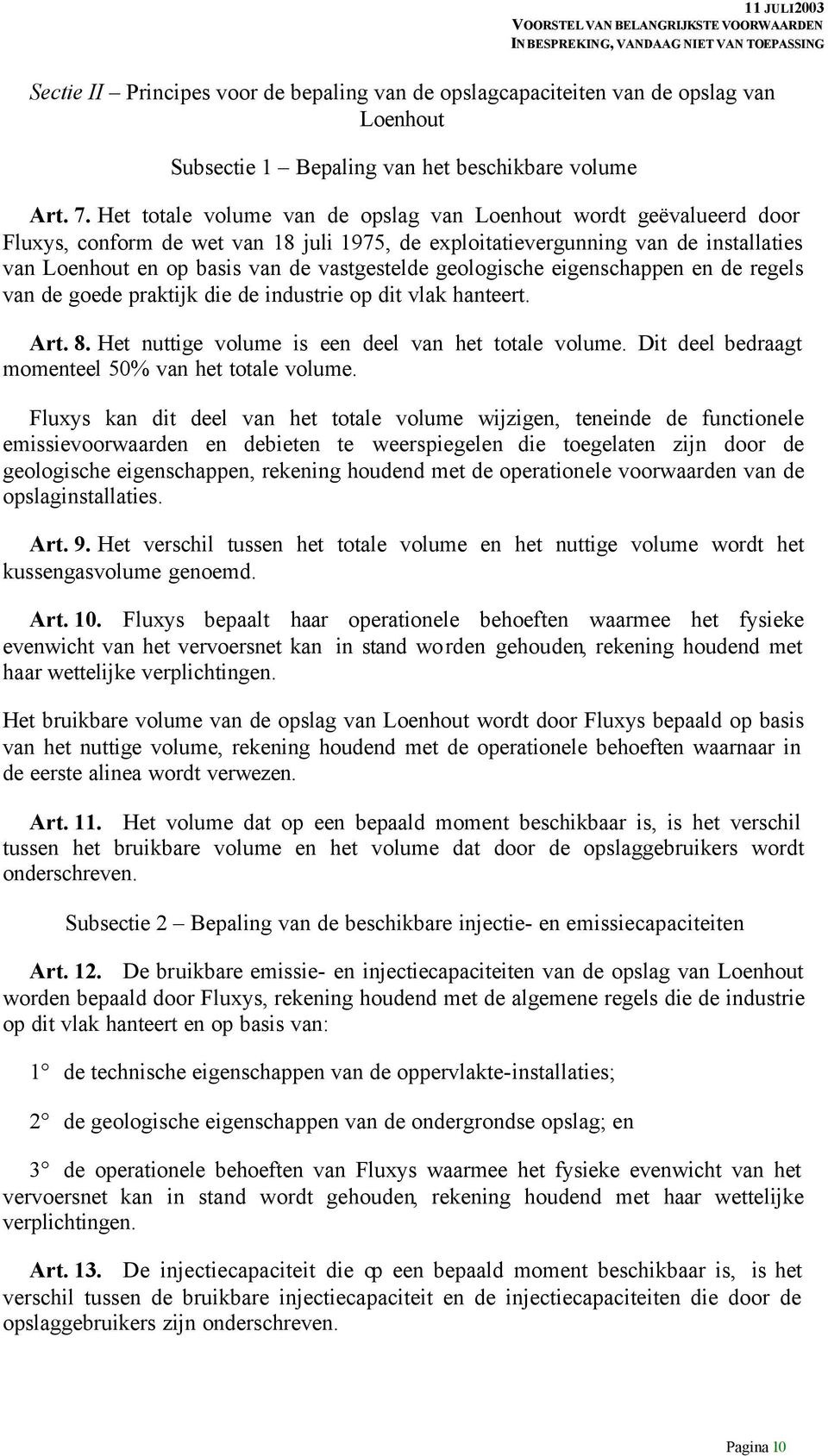 11 JULI2003
VOORSTEL VAN BELANGRIJKSTE VOORWAARDEN
IN BESPREKING, VANDAAG NIET VAN TOEPASSING

Sectie II – Principes voor de bepaling van de opslagcapaciteiten van de opslag van Loenhout

Subsectie 1 – Bepaling van het beschikbare volume

Art. 7. Het totale volume van de opslag van Loenhout wordt geëvalueerd door Fluxys, conform de wet van 18 juli 1975, de exploitatievergunning van de installaties van Loenhout en op basis van de vastgestelde geologische eigenschappen en de regels van de goede praktijk die de industrie op dit vlak hanteert.

Art. 8. Het nuttige volume is een deel van het totale volume. Dit deel bedraagt momenteel 50% van het totale volume.

Fluxys kan dit deel van het totale volume wijzigen, teneinde de functionele emissievoorwaarden en debieten te weerspiegelen die toegelaten zijn door de geologische eigenschappen, rekening houdend met de operationele voorwaarden van de opslaginstallaties.

Art. 9. Het verschil tussen het totale volume en het nuttige volume wordt het kussengasvolume genoemd.

Art. 10. Fluxys bepaalt haar operationele behoeften waarmee het fysieke evenwicht van het vervoersnet kan in stand worden gehouden, rekening houdend met haar wettelijke verplichtingen.

Het bruikbare volume van de opslag van Loenhout wordt door Fluxys bepaald op basis van het nuttige volume, rekening houdend met de operationele behoeften waarnaar in de eerste alinea wordt verwezen.

Art. 11. Het volume dat op een bepaald moment beschikbaar is, is het verschil tussen het bruikbare volume en het volume dat door de opslaggebruikers wordt onderschreven.

Subsectie 2 – Bepaling van de beschikbare injectie- en emissiecapaciteiten

Art. 12. De bruikbare emissie- en injectiecapaciteiten van de opslag van Loenhout worden bepaald door Fluxys, rekening houdend met de algemene regels die de industrie op dit vlak hanteert en op basis van:

1° de technische eigenschappen van de oppervlakte-installaties;

2° de geologische eigenschappen van de ondergrondse opslag; en

3° de operationele behoeften van Fluxys waarmee het fysieke evenwicht van het vervoersnet kan in stand wordt gehouden, rekening houdend met haar wettelijke verplichtingen.

Art. 13. De injectiecapaciteit die op een bepaald moment beschikbaar is, is het verschil tussen de bruikbare injectiecapaciteit en de injectiecapaciteiten die door de opslaggebruikers zijn onderschreven.

Pagina 10